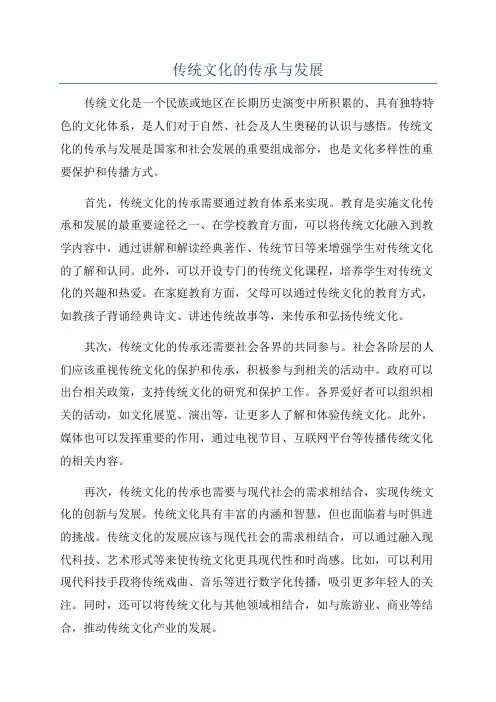 传统文化的传承与发展

传统文化是一个民族或地区在长期历史演变中所积累的、具有独特特色的文化体系，是人们对于自然、社会及人生奥秘的认识与感悟。传统文化的传承与发展是国家和社会发展的重要组成部分，也是文化多样性的重要保护和传播方式。

首先，传统文化的传承需要通过教育体系来实现。教育是实施文化传承和发展的最重要途径之一、在学校教育方面，可以将传统文化融入到教学内容中，通过讲解和解读经典著作、传统节日等来增强学生对传统文化的了解和认同。此外，可以开设专门的传统文化课程，培养学生对传统文化的兴趣和热爱。在家庭教育方面，父母可以通过传统文化的教育方式，如教孩子背诵经典诗文、讲述传统故事等，来传承和弘扬传统文化。

其次，传统文化的传承还需要社会各界的共同参与。社会各阶层的人们应该重视传统文化的保护和传承，积极参与到相关的活动中。政府可以出台相关政策，支持传统文化的研究和保护工作。各界爱好者可以组织相关的活动，如文化展览、演出等，让更多人了解和体验传统文化。此外，媒体也可以发挥重要的作用，通过电视节目、互联网平台等传播传统文化的相关内容。

再次，传统文化的传承也需要与现代社会的需求相结合，实现传统文化的创新与发展。传统文化具有丰富的内涵和智慧，但也面临着与时俱进的挑战。传统文化的发展应该与现代社会的需求相结合，可以通过融入现代科技、艺术形式等来使传统文化更具现代性和时尚感。比如，可以利用现代科技手段将传统戏曲、音乐等进行数字化传播，吸引更多年轻人的关注。同时，还可以将传统文化与其他领域相结合，如与旅游业、商业等结合，推动传统文化产业的发展。